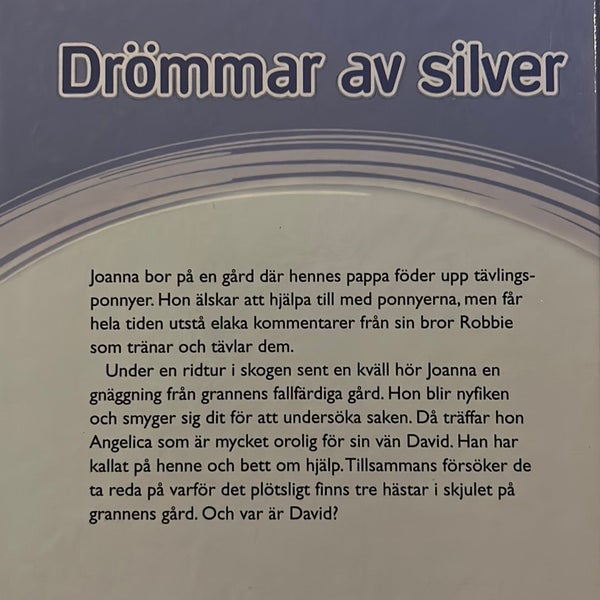 Drömmar av silver

Joanna bor på en gård där hennes pappa föder upp tävlingsponnyer. Hon älskar att hjälpa till med ponnyerna, men får hela tiden utstå elaka kommentarer från sin bror Robbie som tränar och tävlar dem.

Under en ridtur i skogen sent en kväll hör Joanna en gnäggning från grannens fallfärdiga gård. Hon blir nyfiken och smyger sig dit för att undersöka saken. Då träffar hon Angelica som är mycket orolig för sin vän David. Han har kallat på henne och bett om hjälp. Tillsammans försöker de ta reda på varför det plötsligt finns tre hästar i skjulet på grannens gård. Och var är David?